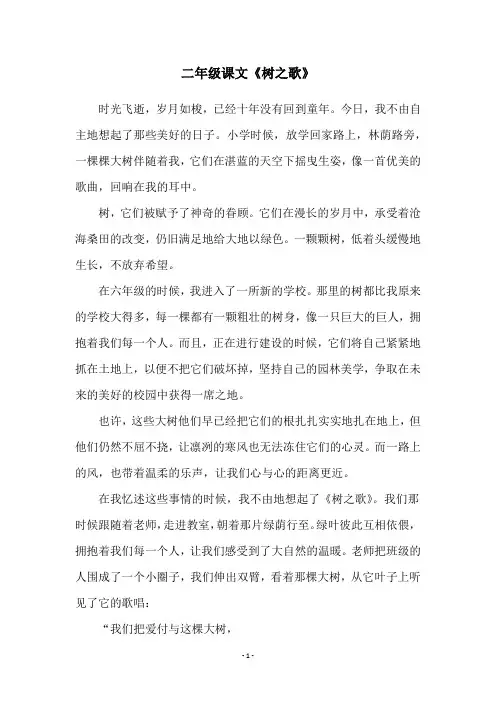 二年级课文《树之歌》

时光飞逝，岁月如梭，已经十年没有回到童年。今日，我不由自主地想起了那些美好的日子。小学时候，放学回家路上，林荫路旁，一棵棵大树伴随着我，它们在湛蓝的天空下摇曳生姿，像一首优美的歌曲，回响在我的耳中。

树，它们被赋予了神奇的眷顾。它们在漫长的岁月中，承受着沧海桑田的改变，仍旧满足地给大地以绿色。一颗颗树，低着头缓慢地生长，不放弃希望。

在六年级的时候，我进入了一所新的学校。那里的树都比我原来的学校大得多，每一棵都有一颗粗壮的树身，像一只巨大的巨人，拥抱着我们每一个人。而且，正在进行建设的时候，它们将自己紧紧地抓在土地上，以便不把它们破坏掉，坚持自己的园林美学，争取在未来的美好的校园中获得一席之地。

也许，这些大树他们早已经把它们的根扎扎实实地扎在地上，但他们仍然不屈不挠，让凛冽的寒风也无法冻住它们的心灵。而一路上的风，也带着温柔的乐声，让我们心与心的距离更近。

在我忆述这些事情的时候，我不由地想起了《树之歌》。我们那时候跟随着老师，走进教室，朝着那片绿荫行至。绿叶彼此互相依偎，拥抱着我们每一个人，让我们感受到了大自然的温暖。老师把班级的人围成了一个小圈子，我们伸出双臂，看着那棵大树，从它叶子上听见了它的歌唱：

“我们把爱付与这棵大树，

- 1 -